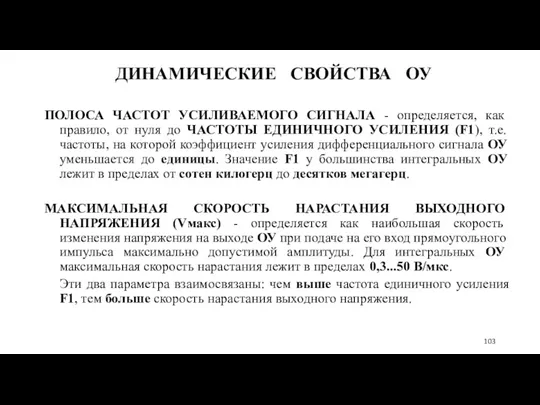 ДИНАМИЧЕСКИЕ СВОЙСТВА ОУ

ПОЛОСА ЧАСТОТ УСИЛИВАЕМОГО СИГНАЛА - определяется, как правило, от нуля до ЧАСТОТЫ ЕДИНИЧНОГО УСИЛЕНИЯ (F1), т.е. частоты, на которой коэффициент усиления дифференциального сигнала ОУ уменьшается до единицы. Значение F1 у большинства интегральных ОУ лежит в пределах от сотен килогерц до десятков мегагерц.

МАКСИМАЛЬНАЯ СКОРОСТЬ НАРАСТАНИЯ ВЫХОДНОГО НАПРЯЖЕНИЯ (Vмакс) - определяется как наибольшая скорость изменения напряжения на выходе ОУ при подаче на его вход прямоугольного импульса максимально допустимой амплитуды. Для интегральных ОУ максимальная скорость нарастания лежит в пределах 0,3...50 В/мкс.

Эти два параметра взаимосвязаны: чем выше частота единичного усиления F1, тем больше скорость нарастания выходного напряжения.

103